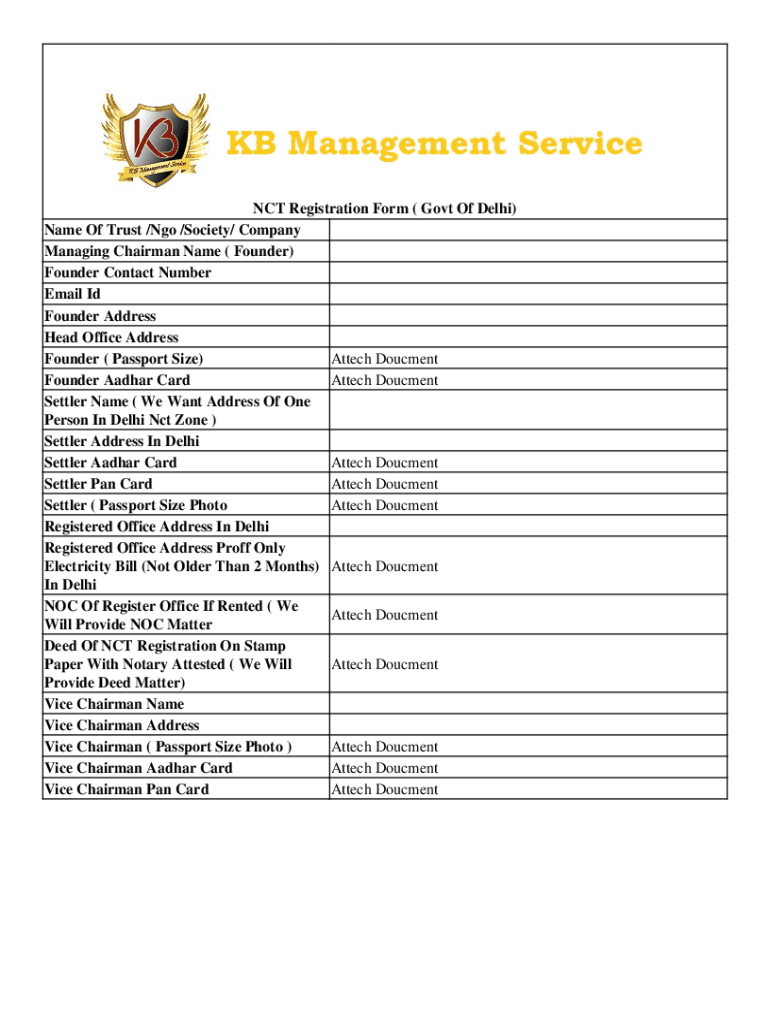 KB

KB Management Service

KB Management Service

NCT Registration Form ( Govt Of Delhi)

| | |
|---|---|
| Name Of Trust /Ngo /Society/ Company | |
| Managing Chairman Name ( Founder) | |
| Founder Contact Number | |
| Email Id | |
| Founder Address | |
| Head Office Address | |
| Founder ( Passport Size) | Attech Doucment |
| Founder Aadhar Card | Attech Doucment |
| Settler Name ( We Want Address Of One Person In Delhi Nct Zone ) | |
| Settler Address In Delhi | |
| Settler Aadhar Card | Attech Doucment |
| Settler Pan Card | Attech Doucment |
| Settler ( Passport Size Photo | Attech Doucment |
| Registered Office Address In Delhi | |
| Registered Office Address Proff Only Electricity Bill (Not Older Than 2 Months) In Delhi | Attech Doucment |
| NOC Of Register Office If Rented ( We Will Provide NOC Matter | Attech Doucment |
| Deed Of NCT Registration On Stamp Paper With Notary Attested ( We Will Provide Deed Matter) | Attech Doucment |
| Vice Chairman Name | |
| Vice Chairman Address | |
| Vice Chairman ( Passport Size Photo ) | Attech Doucment |
| Vice Chairman Aadhar Card | Attech Doucment |
| Vice Chairman Pan Card | Attech Doucment |